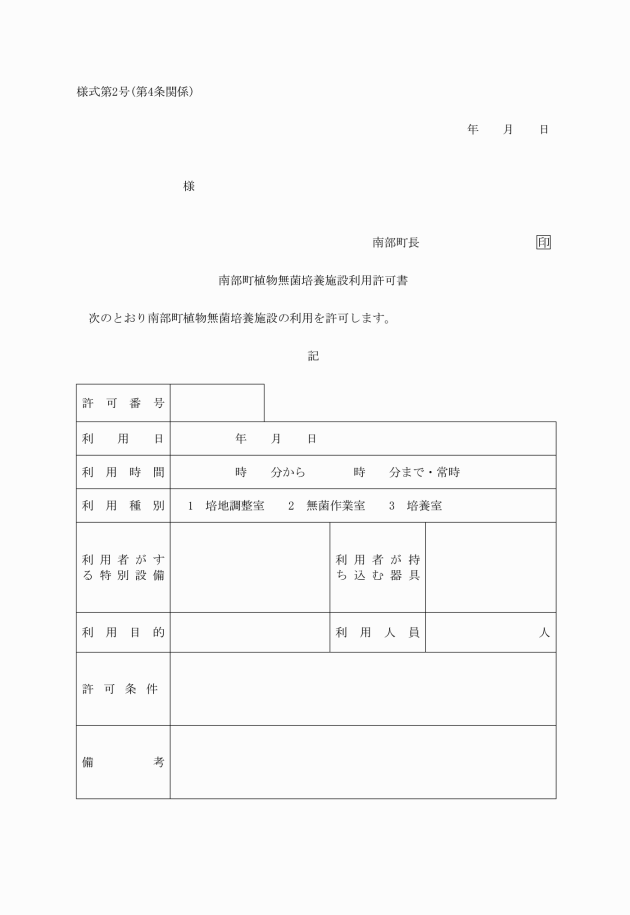 様式第2号(第4条関係)

年　月　日

様

南部町長　印

南部町植物無菌培養施設利用許可書

次のとおり南部町植物無菌培養施設の利用を許可します。

記

| 許可番号 | | | |
|---|---|---|---|
| 利用日 | 年　月　日 | | |
| 利用時間 | 時　分から　時　分まで・常時 | | |
| 利用種別 | 1 培地調整室　2 無菌作業室　3 培養室 | | |
| 利用者がする特別設備 | | 利用者が持ち込む器具 | |
| 利用目的 | | 利用人員 | 人 |
| 許可条件 | | | |
| 備考 | | | |